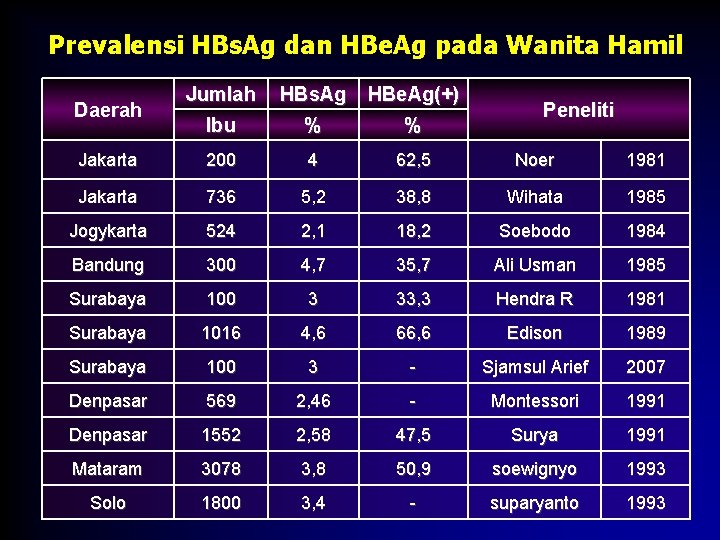 Prevalensi HBsAg dan HBeAg pada Wanita Hamil

| Daerah | Jumlah Ibu | HBsAg % | HBeAg(+) % | Peneliti | |
|---|---|---|---|---|---|
| Jakarta | 200 | 4 | 62,5 | Noer | 1981 |
| Jakarta | 736 | 5,2 | 38,8 | Wihata | 1985 |
| Jogykarta | 524 | 2,1 | 18,2 | Soebodo | 1984 |
| Bandung | 300 | 4,7 | 35,7 | Ali Usman | 1985 |
| Surabaya | 100 | 3 | 33,3 | Hendra R | 1981 |
| Surabaya | 1016 | 4,6 | 66,6 | Edison | 1989 |
| Surabaya | 100 | 3 | - | Sjamsul Arief | 2007 |
| Denpasar | 569 | 2,46 | - | Montessori | 1991 |
| Denpasar | 1552 | 2,58 | 47,5 | Surya | 1991 |
| Mataram | 3078 | 3,8 | 50,9 | soewignyo | 1993 |
| Solo | 1800 | 3,4 | - | suparyanto | 1993 |